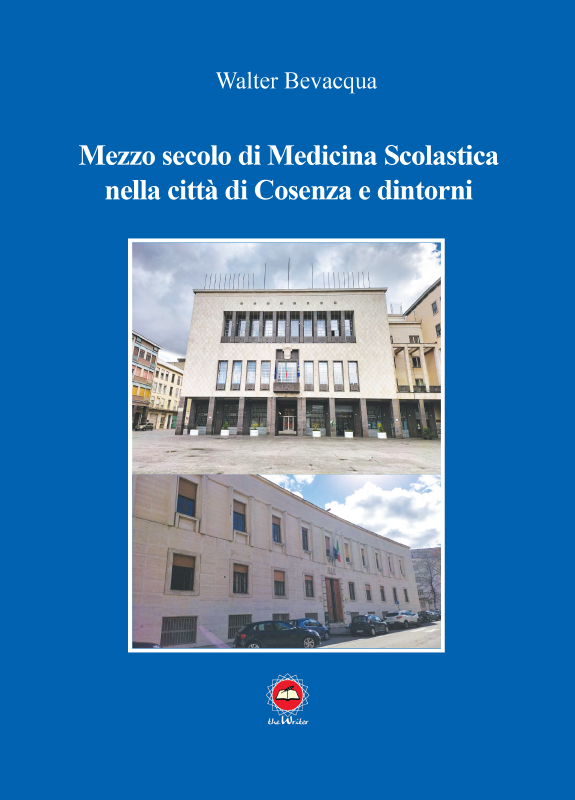 Walter Bevacqua

Mezzo secolo di Medicina Scolastica nella città di Cosenza e dintorni

the Writer